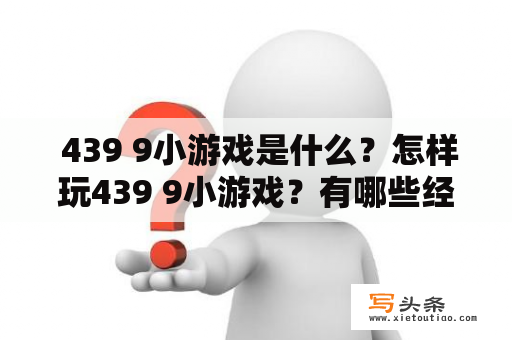 439 9小游戏是什么？怎样玩439 9小游戏？有哪些经

写头条
www.xietoutiao.com